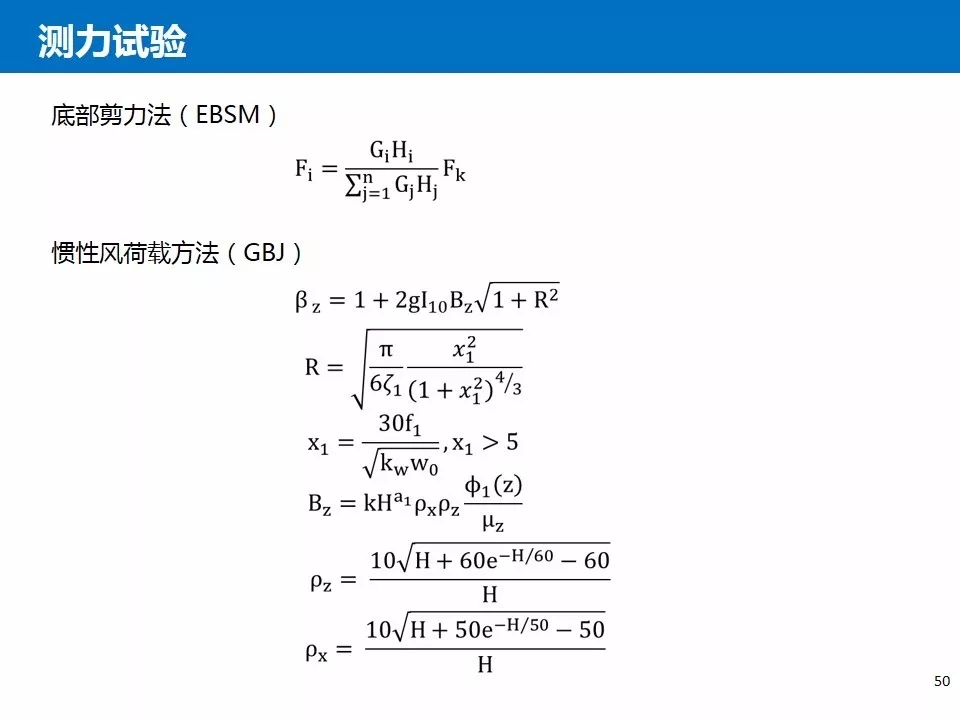 测力试验

底部剪力法（EBSM）

$F_i = \frac{G_i H_i}{\sum_{j=1}^{n} G_j H_j} F_k$

惯性风荷载方法（GBJ）

$\beta_z = 1 + 2gI_{10}B_z\sqrt{1+R^2}$

$R = \sqrt{\frac{\pi}{6\zeta_1}\frac{x_1^2}{(1+x_1^2)^{4/3}}}$

$x_1 = \frac{30f_1}{\sqrt{k_w w_0}}, x_1 > 5$

$B_z = kH^{a_1}\rho_x\rho_z\frac{\phi_1(z)}{\mu_z}$

$\rho_z = \frac{10\sqrt{H+60e^{-H/60}-60}}{H}$

$\rho_x = \frac{10\sqrt{H+50e^{-H/50}-50}}{H}$

50